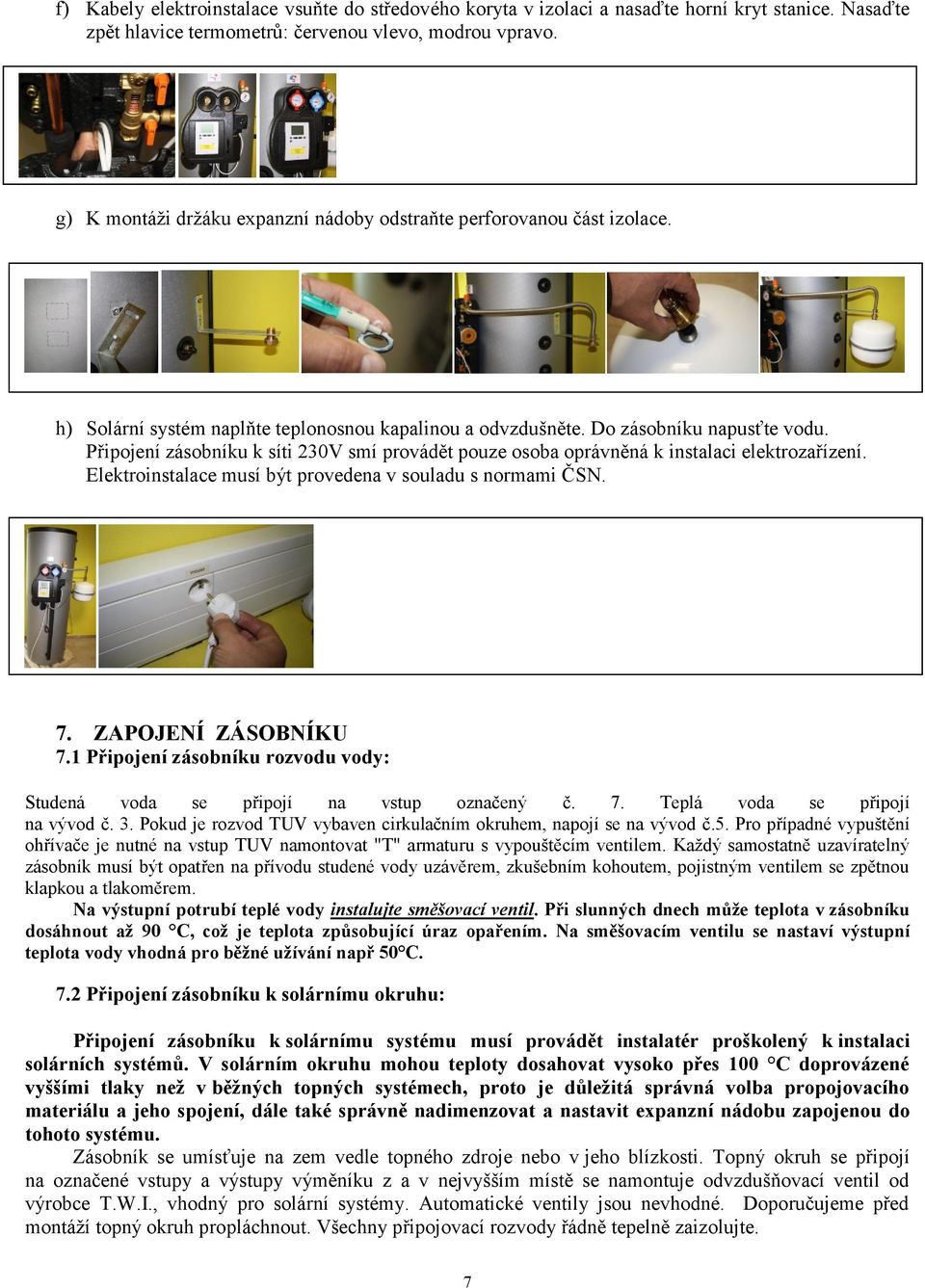 f) Kabely elektroinstalace vsuňte do středového koryta v izolaci a nasaďte horní kryt stanice. Nasaďte zpět hlavice termometrů: červenou vlevo, modrou vpravo.

g) K montáži držáku expanzní nádoby odstraňte perforovanou část izolace.

h) Solární systém naplňte teplonosnou kapalinou a odvzdušněte. Do zásobníku napusťte vodu. Připojení zásobníku k síti 230V smí provádět pouze osoba oprávněná k instalaci elektrozařízení. Elektroinstalace musí být provedena v souladu s normami ČSN.

7. ZAPOJENÍ ZÁSOBNÍKU
7.1 Připojení zásobníku rozvodu vody:

Studená voda se připojí na vstup označený č. 7. Teplá voda se připojí na vývod č. 3. Pokud je rozvod TUV vybaven cirkulačním okruhem, napojí se na vývod č.5. Pro případné vypuštění ohřívače je nutné na vstup TUV namontovat "T" armaturu s vypouštěcím ventilem. Každý samostatně uzavíratelný zásobník musí být opatřen na přívodu studené vody uzávěrem, zkušebním kohoutem, pojistným ventilem se zpětnou klapkou a tlakoměrem.

Na výstupní potrubí teplé vody instalujte směšovací ventil. Při slunných dnech může teplota v zásobníku dosáhnout až 90 °C, což je teplota způsobující úraz opařením. Na směšovacím ventilu se nastaví výstupní teplota vody vhodná pro běžné užívání např 50°C.

7.2 Připojení zásobníku k solárnímu okruhu:

Připojení zásobníku k solárnímu systému musí provádět instalatér proškolený k instalaci solárních systémů. V solárním okruhu mohou teploty dosahovat vysoko přes 100 °C doprovázené vyššími tlaky než v běžných topných systémech, proto je důležitá správná volba propojovacího materiálu a jeho spojení, dále také správně nadimenzovat a nastavit expanzní nádobu zapojenou do tohoto systému.

Zásobník se umísťuje na zem vedle topného zdroje nebo v jeho blízkosti. Topný okruh se připojí na označené vstupy a výstupy výměníku z a v nejvyšším místě se namontuje odvzdušňovací ventil od výrobce T.W.I., vhodný pro solární systémy. Automatické ventily jsou nevhodné. Doporučujeme před montáží topný okruh propláchnout. Všechny připojovací rozvody řádně tepelně zaizolujte.

7